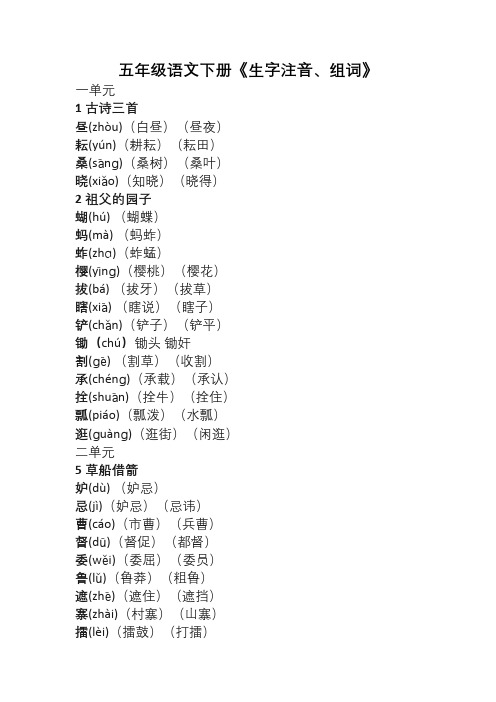 五年级语文下册《生字注音、组词》

一单元

1 古诗三首

昼(zhòu)（白昼）（昼夜）

耘(yún)（耕耘）（耘田）

桑(sāng)（桑树）（桑叶）

晓(xiǎo)（知晓）（晓得）

2 祖父的园子

蝴(hú)（蝴蝶）

蚂(mà)（蚂蚱）

蚱(zhɑ)（蚱蜢）

樱(yīng)（樱桃）（樱花）

拔(bá)（拔牙）（拔草）

瞎(xiā)（瞎说）（瞎子）

铲(chǎn)（铲子）（铲平）

锄（chú）锄头 锄奸

割(gē)（割草）（收割）

承(chéng)（承载）（承认）

拴(shuān)（拴牛）（拴住）

瓢(piáo)（瓢泼）（水瓢）

逛(guàng)（逛街）（闲逛）

二单元

5 草船借箭

妒(dù)（妒忌）

忌(jì)（妒忌）（忌讳）

曹(cáo)（市曹）（兵曹）

督(dū)（督促）（都督）

委(wěi)（委屈）（委员）

鲁(lǔ)（鲁莽）（粗鲁）

遮(zhē)（遮住）（遮挡）

寨(zhài)（村寨）（山寨）

擂(lèi)（擂鼓）（打擂）